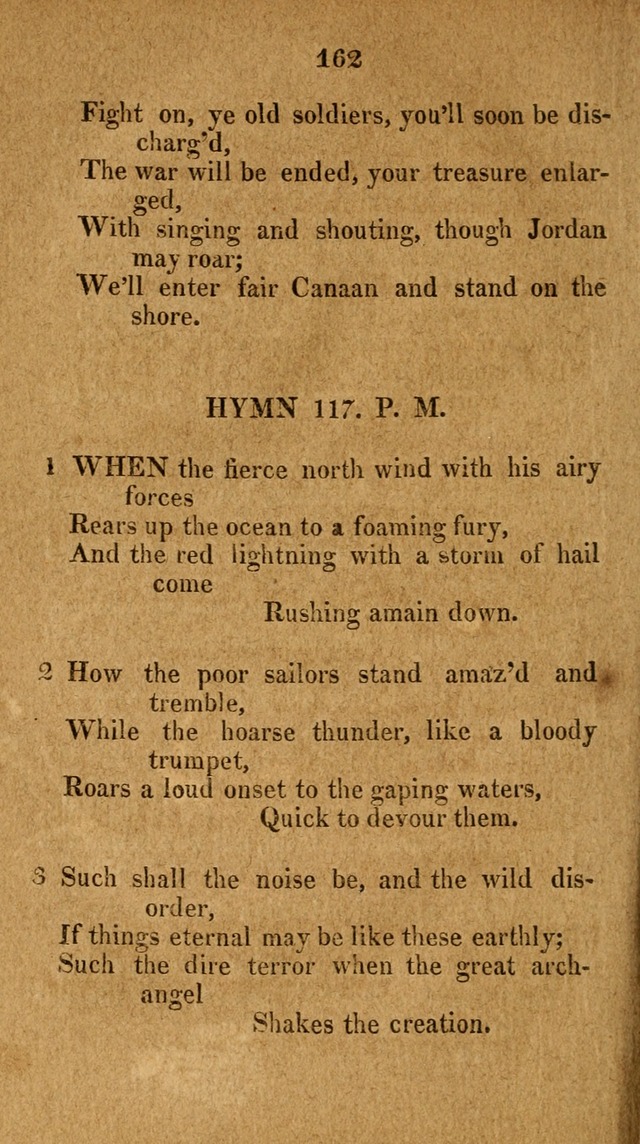 162

Fight on, ye old soldiers, you'll soon be discharg'd,
The war will be ended, your treasure enlarged,
With singing and shouting, though Jordan may roar;
We'll enter fair Canaan and stand on the shore.

HYMN 117. P. M.

1 WHEN the fierce north wind with his airy forces
Rears up the ocean to a foaming fury,
And the red lightning with a storm of hail come
Rushing amain down.

2 How the poor sailors stand amaz'd and tremble,
While the hoarse thunder, like a bloody trumpet,
Roars a loud onset to the gaping waters,
Quick to devour them.

3 Such shall the noise be, and the wild disorder,
If things eternal may be like these earthly;
Such the dire terror when the great archangel
Shakes the creation.